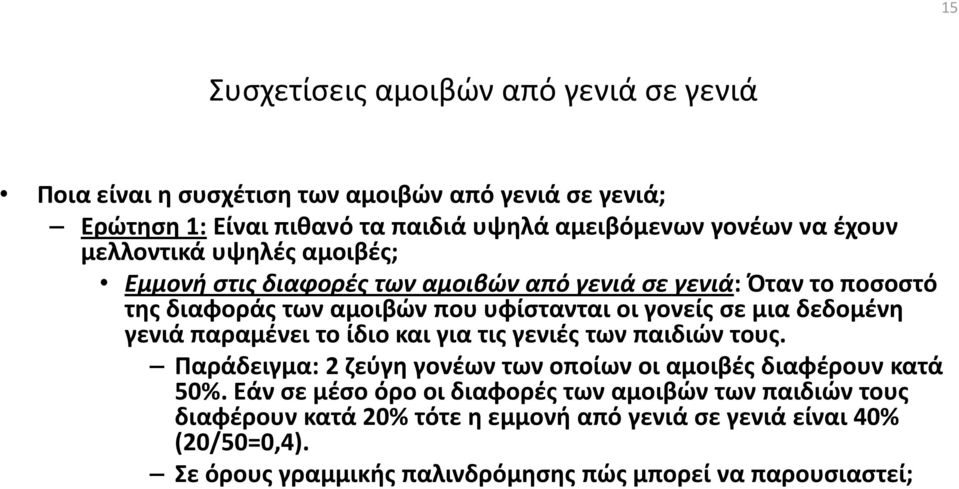 15

Συσχετίσεις αμοιβών από γενιά σε γενιά

• Ποια είναι η συσχέτιση των αμοιβών από γενιά σε γενιά;

– Ερώτηση 1: Είναι πιθανό τα παιδιά υψηλά αμειβόμενων γονέων να έχουν μελλοντικά υψηλές αμοιβές;

• Εμμονή στις διαφορές των αμοιβών από γενιά σε γενιά: Όταν το ποσοστό της διαφοράς των αμοιβών που υφίστανται οι γονείς σε μια δεδομένη γενιά παραμένει το ίδιο και για τις γενιές των παιδιών τους.

– Παράδειγμα: 2 ζεύγη γονέων των οποίων οι αμοιβές διαφέρουν κατά 50%. Εάν σε μέσο όρο οι διαφορές των αμοιβών των παιδιών τους διαφέρουν κατά 20% τότε η εμμονή από γενιά σε γενιά είναι 40% (20/50=0,4).

– Σε όρους γραμμικής παλινδρόμησης πώς μπορεί να παρουσιαστεί;